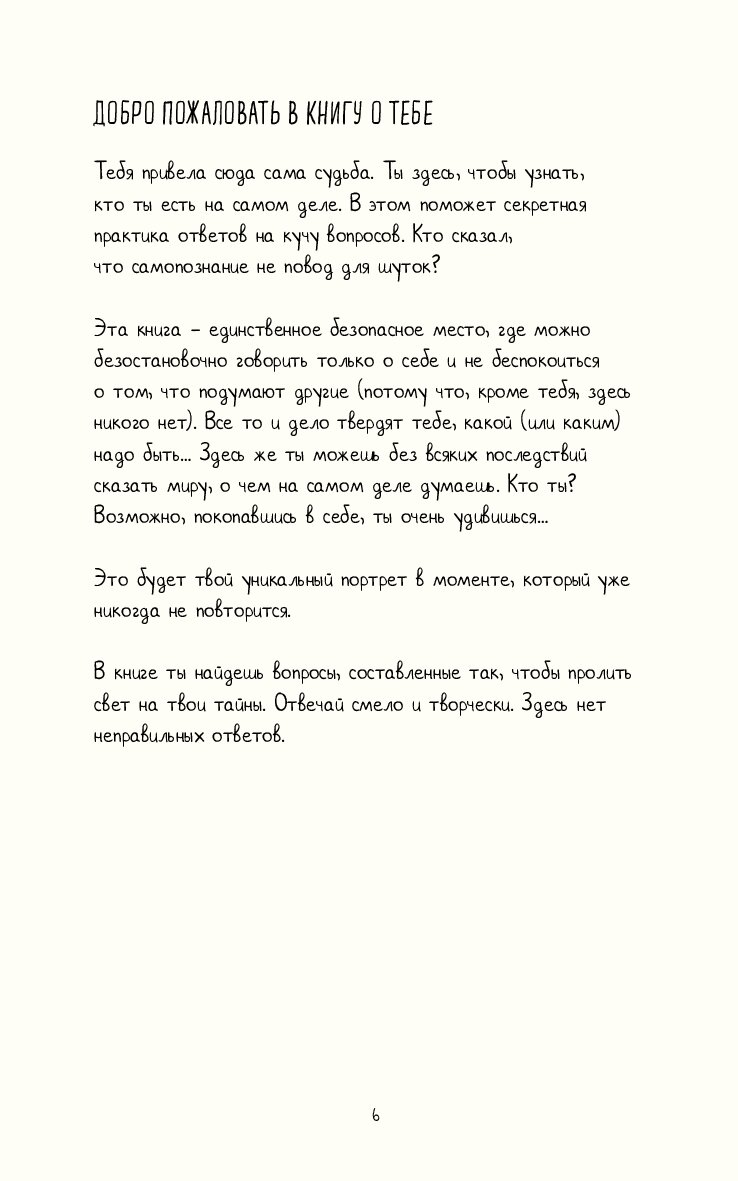 ДОБРО ПОЖАЛОВАТЬ В КНИГУ О ТЕБЕ

Тебя привела сюда сама судьба. Ты здесь, чтобы узнать, кто ты есть на самом деле. В этом поможет секретная практика ответов на кучу вопросов. Кто сказал, что самопознание не повод для шуток?

Эта книга – единственное безопасное место, где можно безостановочно говорить только о себе и не беспокоиться о том, что подумают другие (потому что, кроме тебя, здесь никого нет). Все то и дело твердят тебе, какой (или каким) надо быть… Здесь же ты можешь без всяких последствий сказать миру, о чем на самом деле думаешь. Кто ты? Возможно, покопавшись в себе, ты очень удивишься…

Это будет твой уникальный портрет в моменте, который уже никогда не повторится.

В книге ты найдешь вопросы, составленные так, чтобы пролить свет на твои тайны. Отвечай смело и творчески. Здесь нет неправильных ответов.

6